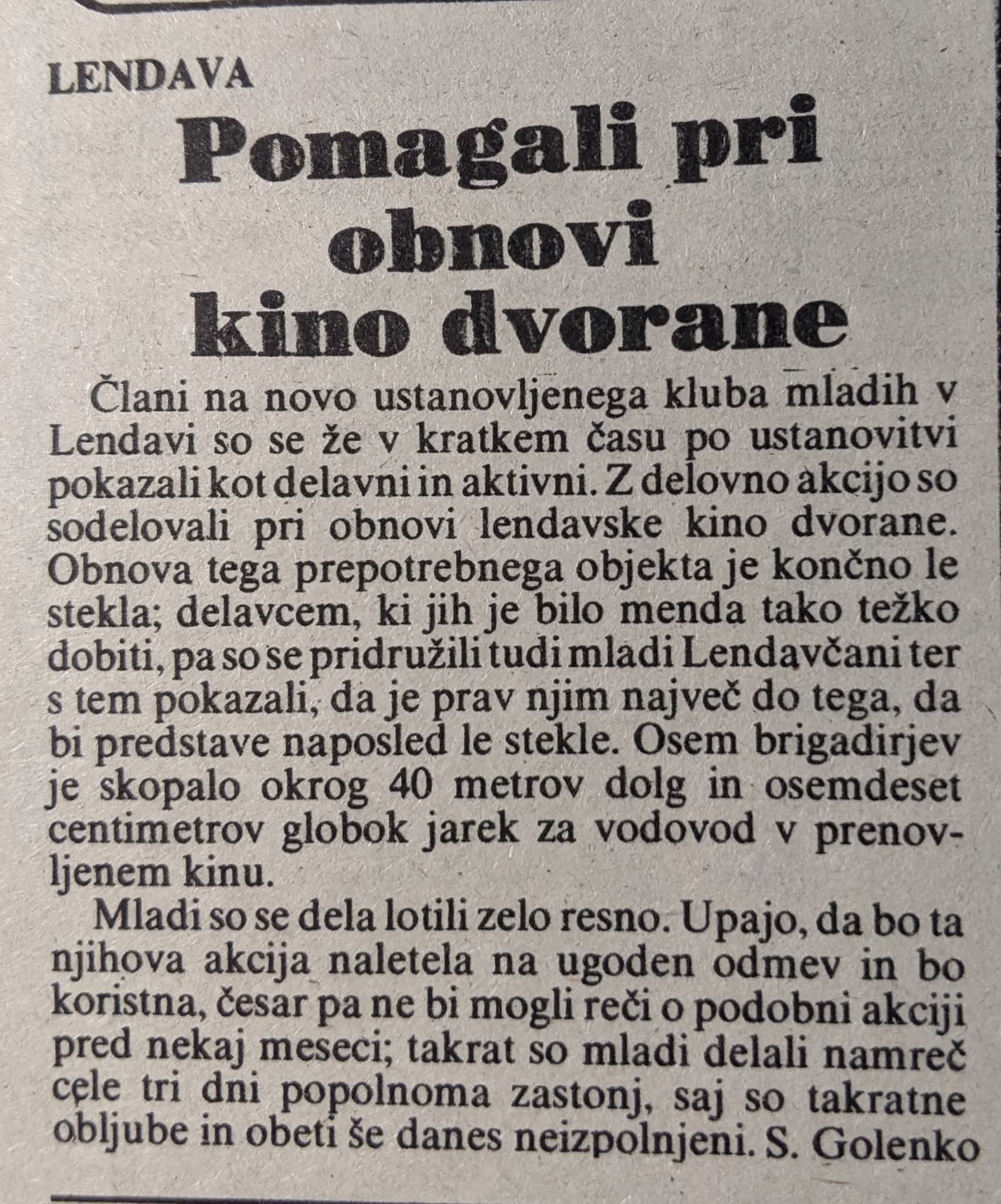 LENDAVA

Pomagali pri obnovi kino dvorane

Člani na novo ustanovljenega kluba mladih v Lendavi so se že v kratkem času po ustanovitvi pokazali kot delavni in aktivni. Z delovno akcijo so sodelovali pri obnovi lendavske kino dvorane. Obnova tega prepotrebnega objekta je končno le stekla; delavcem, ki jih je bilo menda tako težko dobiti, pa so se pridružili tudi mladi Lendavčani ter s tem pokazali, da je prav njim največ do tega, da bi predstave naposled le stekle. Osem brigadirjev je skopalo okrog 40 metrov dolg in osemdeset centimetrov globok jarek za vodovod v prenovljenem kinu.

Mladi so se dela lotili zelo resno. Upajo, da bo ta njihova akcija naletela na ugoden odmev in bo koristna, česar pa ne bi mogli reči o podobni akciji pred nekaj meseci; takrat so mladi delali namreč cele tri dni popolnoma zastonj, saj so takratne obljube in obeti še danes neizpolnjeni. S. Golenko